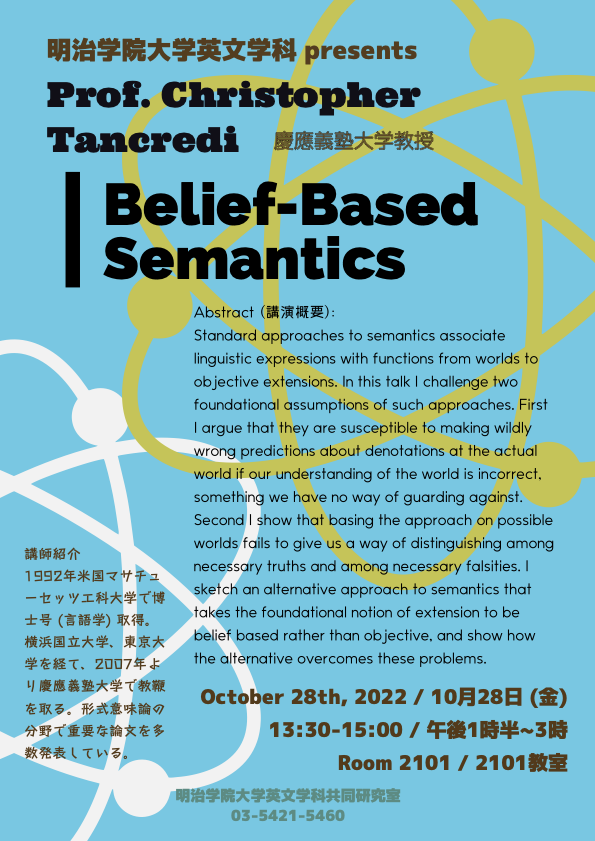 明治学院大学英文学科 presents

Prof. Christopher Tancredi 慶應義塾大学教授

Belief-Based Semantics

Abstract (講演概要):
Standard approaches to semantics associate linguistic expressions with functions from worlds to objective extensions. In this talk I challenge two foundational assumptions of such approaches. First I argue that they are susceptible to making wildly wrong predictions about denotations at the actual world if our understanding of the world is incorrect, something we have no way of guarding against. Second I show that basing the approach on possible worlds fails to give us a way of distinguishing among necessary truths and among necessary falsities. I sketch an alternative approach to semantics that takes the foundational notion of extension to be belief based rather than objective, and show how the alternative overcomes these problems.

講師紹介
1992年米国マサチューセッツ工科大学で博士号(言語学)取得。横浜国立大学、東京大学を経て、2007年より慶應義塾大学で教鞭を取る。形式意味論の分野で重要な論文を多数発表している。

October 28th, 2022 / 10月28日(金)
13:30-15:00 / 午後1時半~3時
Room 2101 / 2101教室

明治学院大学英文学科共同研究室
03-5421-5460